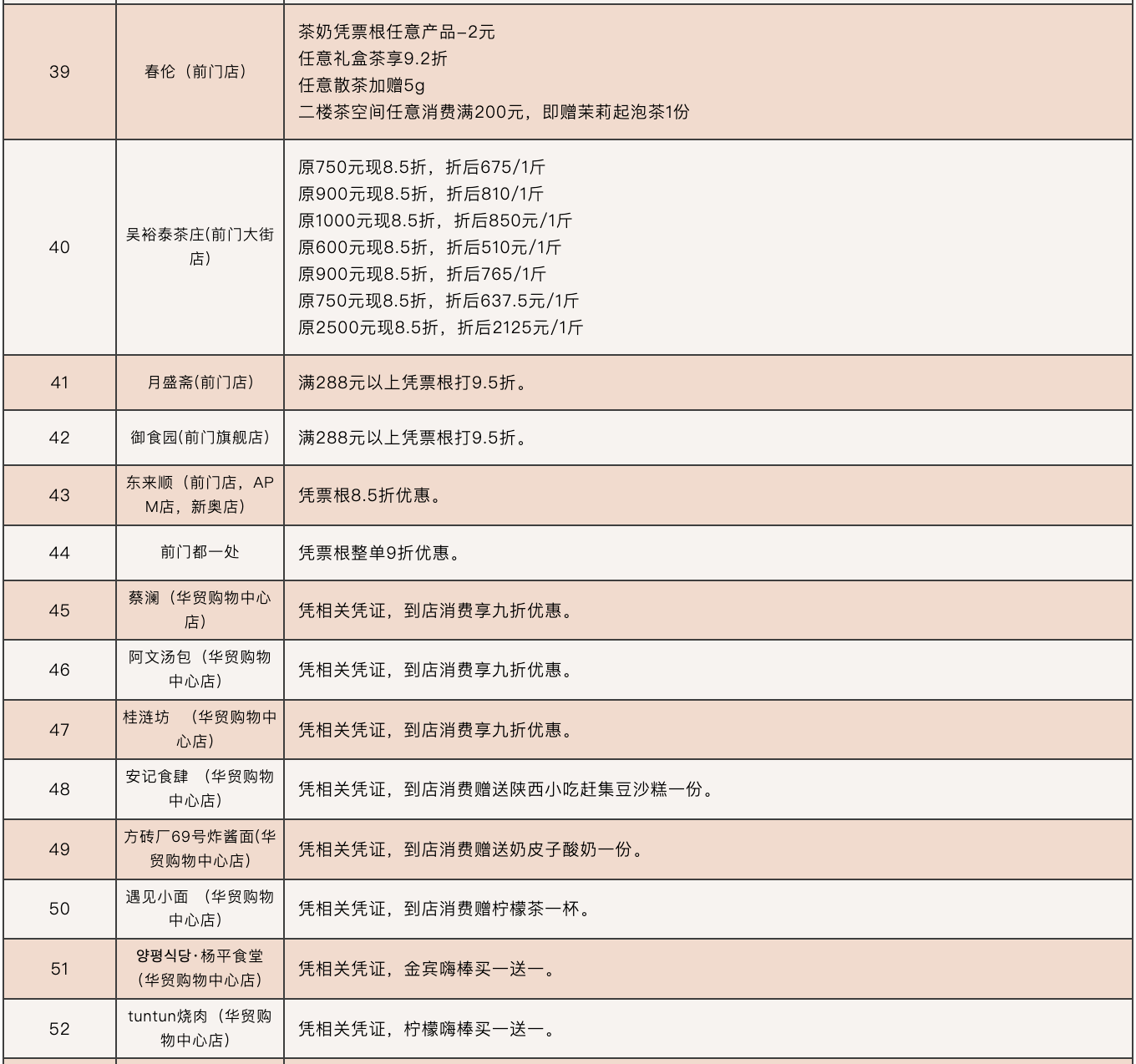 | 39 | 春伦（前门店） | 茶奶凭票根任意产品-2元<br>任意礼盒茶享9.2折<br>任意散茶加赠5g<br>二楼茶空间任意消费满200元，即赠茉莉起泡茶1份 |
|---|---|---|
| 40 | 吴裕泰茶庄(前门大街店） | 原750元现8.5折，折后675/1斤<br>原900元现8.5折，折后810/1斤<br>原1000元现8.5折，折后850元/1斤<br>原600元现8.5折，折后510元/1斤<br>原900元现8.5折，折后765/1斤<br>原750元现8.5折，折后637.5元/1斤<br>原2500元现8.5折，折后2125元/1斤 |
| 41 | 月盛斋(前门店) | 满288元以上凭票根打9.5折。 |
| 42 | 御食园(前门旗舰店) | 满288元以上凭票根打9.5折。 |
| 43 | 东来顺（前门店，APM店，新奥店） | 凭票根8.5折优惠。 |
| 44 | 前门都一处 | 凭票根整单9折优惠。 |
| 45 | 蔡澜（华贸购物中心店） | 凭相关凭证，到店消费享九折优惠。 |
| 46 | 阿文汤包（华贸购物中心店） | 凭相关凭证，到店消费享九折优惠。 |
| 47 | 桂涟坊　（华贸购物中心店） | 凭相关凭证，到店消费享九折优惠。 |
| 48 | 安记食肆　（华贸购物中心店） | 凭相关凭证，到店消费赠送陕西小吃赶集豆沙糕一份。 |
| 49 | 方砖厂69号炸酱面(华贸购物中心店) | 凭相关凭证，到店消费赠送奶皮子酸奶一份。 |
| 50 | 遇见小面　（华贸购物中心店） | 凭相关凭证，到店消费赠柠檬茶一杯。 |
| 51 | 양평식당·杨平食堂（华贸购物中心店） | 凭相关凭证，金宾嗨棒买一送一。 |
| 52 | tuntun烧肉（华贸购物中心店） | 凭相关凭证，柠檬嗨棒买一送一。 |